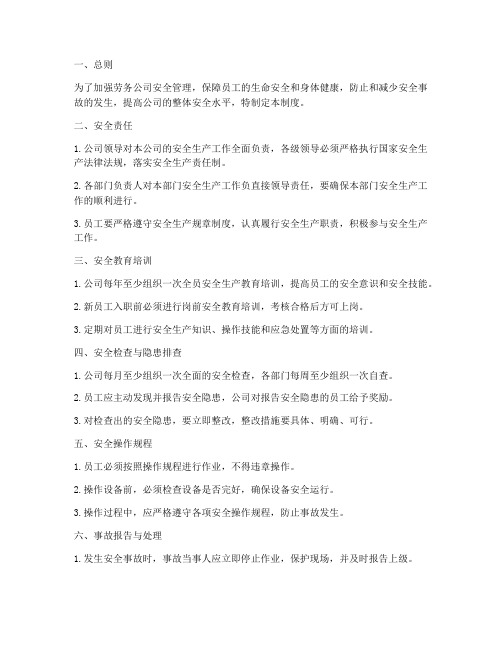 一、总则

为了加强劳务公司安全管理，保障员工的生命安全和身体健康，防止和减少安全事故的发生，提高公司的整体安全水平，特制定本制度。

二、安全责任

1. 公司领导对本公司的安全生产工作全面负责，各级领导必须严格执行国家安全生产法律法规，落实安全生产责任制。

2. 各部门负责人对本部门安全生产工作负直接领导责任，要确保本部门安全生产工作的顺利进行。

3. 员工要严格遵守安全生产规章制度，认真履行安全生产职责，积极参与安全生产工作。

三、安全教育培训

1. 公司每年至少组织一次全员安全生产教育培训，提高员工的安全意识和安全技能。

2. 新员工入职前必须进行岗前安全教育培训，考核合格后方可上岗。

3. 定期对员工进行安全生产知识、操作技能和应急处置等方面的培训。

四、安全检查与隐患排查

1. 公司每月至少组织一次全面的安全检查，各部门每周至少组织一次自查。

2. 员工应主动发现并报告安全隐患，公司对报告安全隐患的员工给予奖励。

3. 对检查出的安全隐患，要立即整改，整改措施要具体、明确、可行。

五、安全操作规程

1. 员工必须按照操作规程进行作业，不得违章操作。

2. 操作设备前，必须检查设备是否完好，确保设备安全运行。

3. 操作过程中，应严格遵守各项安全操作规程，防止事故发生。

六、事故报告与处理

1. 发生安全事故时，事故当事人应立即停止作业，保护现场，并及时报告上级。